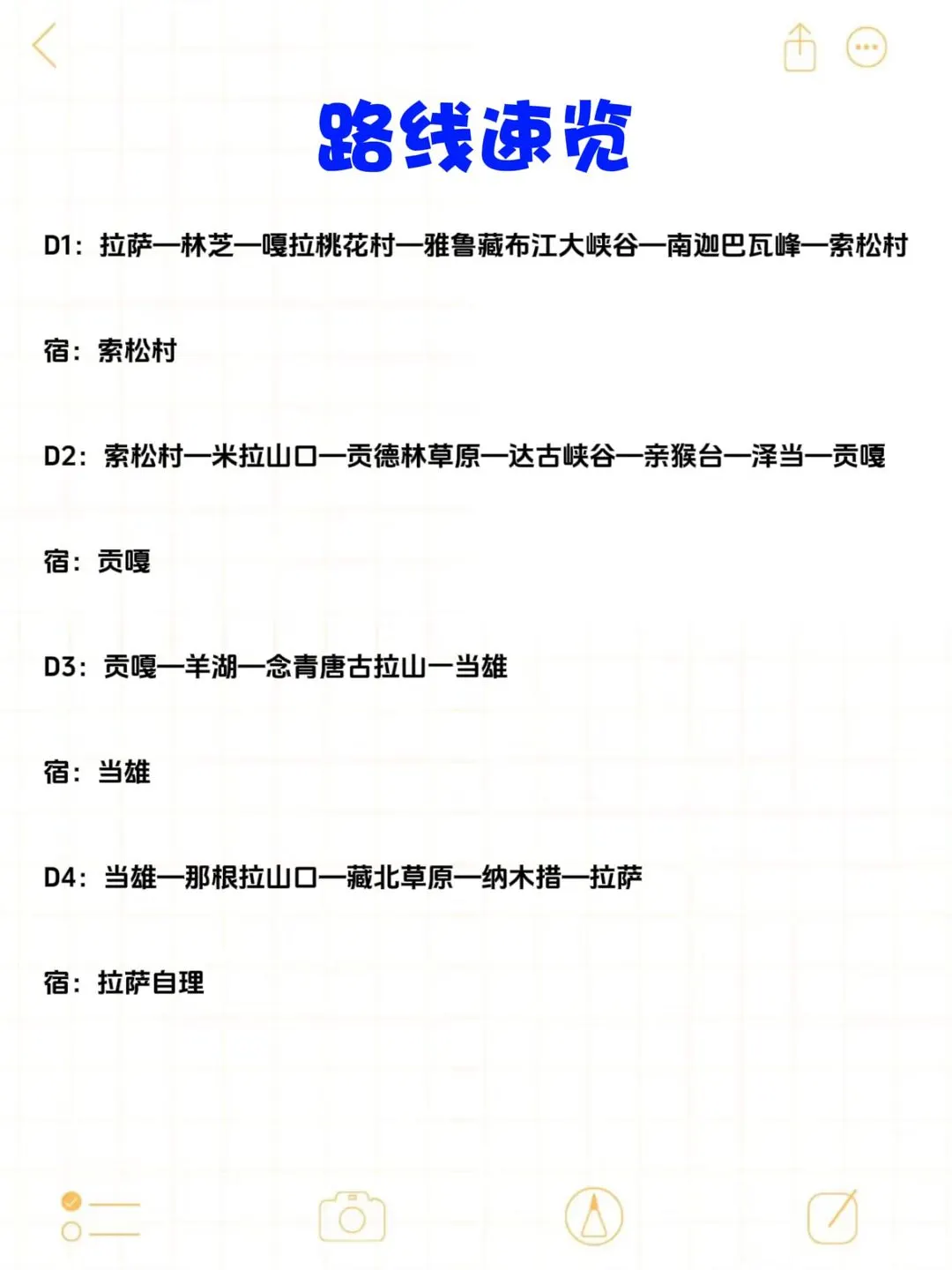 路线速览

D1：拉萨—林芝—嘎拉桃花村—雅鲁藏布江大峡谷—南迦巴瓦峰—索松村

宿：索松村

D2：索松村—米拉山口—贡德林草原—达古峡谷—亲猴台—泽当—贡嘎

宿：贡嘎

D3：贡嘎—羊湖—念青唐古拉山—当雄

宿：当雄

D4：当雄—那根拉山口—藏北草原—纳木措—拉萨

宿：拉萨自理